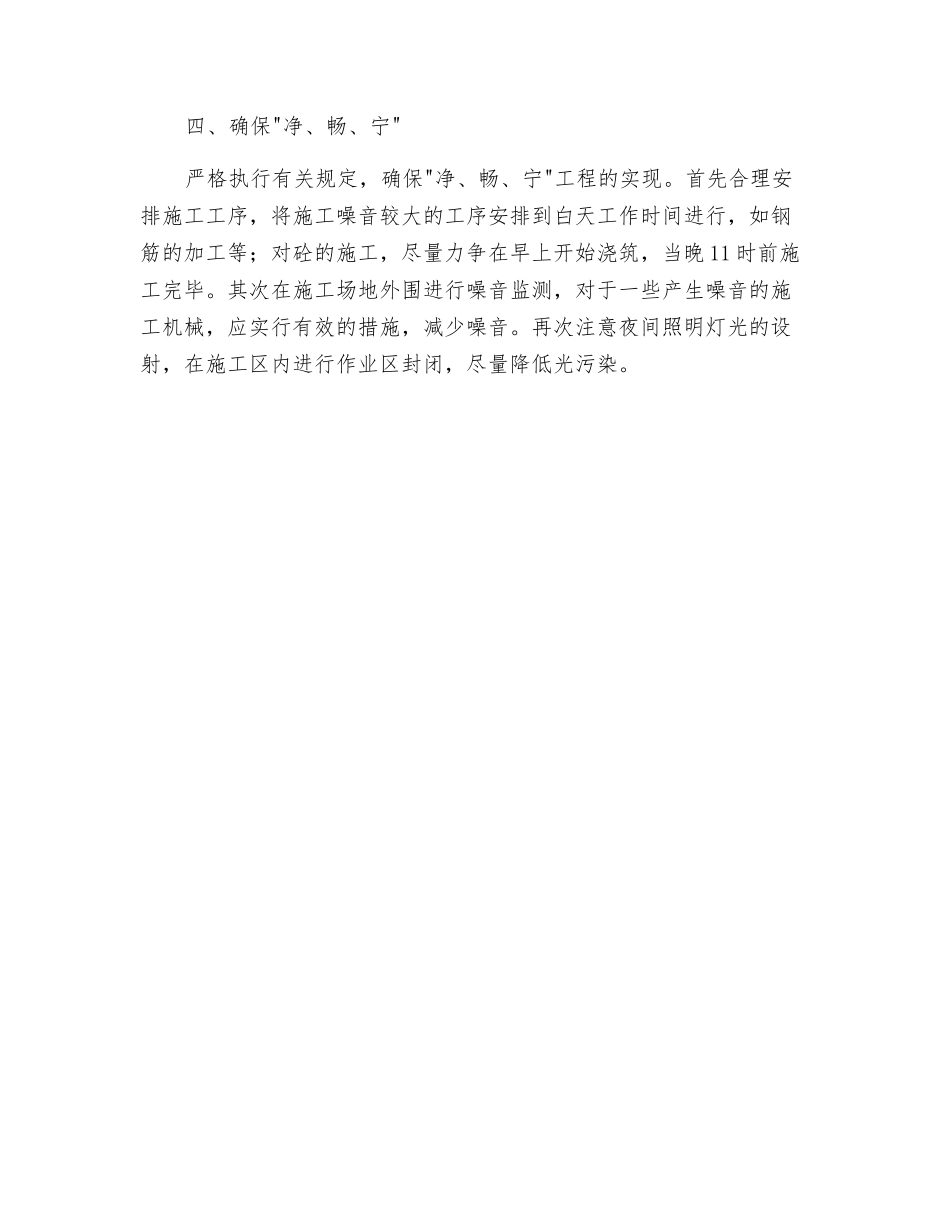 四、确保"净、畅、宁"

严格执行有关规定，确保"净、畅、宁"工程的实现。首先合理安排施工工序，将施工噪音较大的工序安排到白天工作时间进行，如钢筋的加工等；对砼的施工，尽量力争在早上开始浇筑，当晚11时前施工完毕。其次在施工场地外围进行噪音监测，对于一些产生噪音的施工机械，应实行有效的措施，减少噪音。再次注意夜间照明灯光的设射，在施工区内进行作业区封闭，尽量降低光污染。